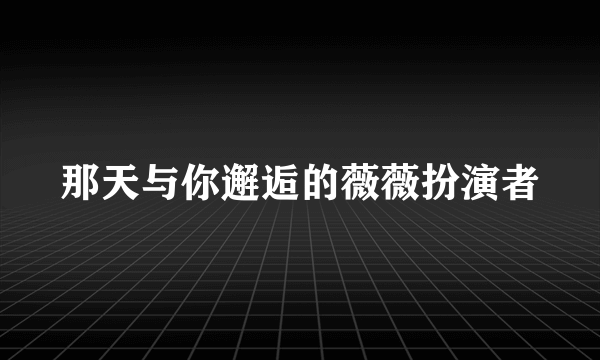 那天与你邂逅的薇薇扮演者